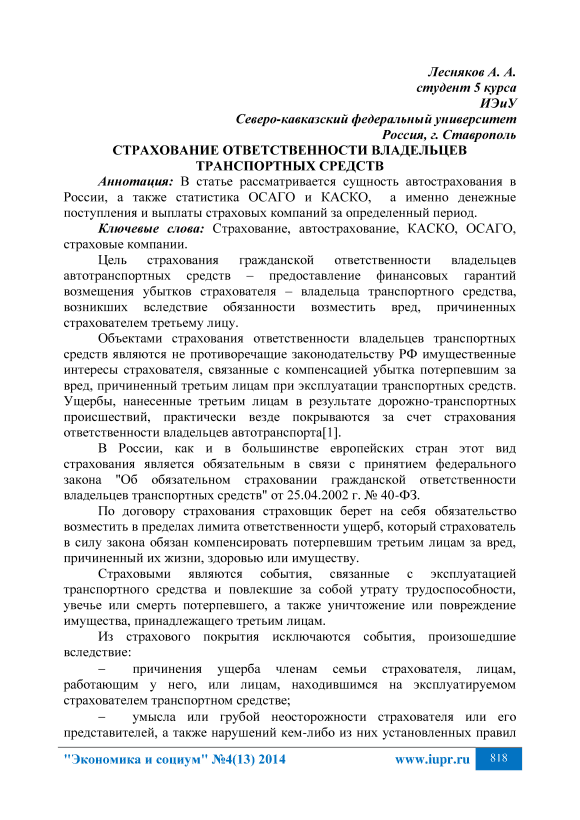 Лесняков А. А.
студент 5 курса
ИЭиУ
Северо-кавказский федеральный университет
Россия, г. Ставрополь

СТРАХОВАНИЕ ОТВЕТСТВЕННОСТИ ВЛАДЕЛЬЦЕВ ТРАНСПОРТНЫХ СРЕДСТВ

Аннотация: В статье рассматривается сущность автострахования в России, а также статистика ОСАГО и КАСКО, а именно денежные поступления и выплаты страховых компаний за определенный период.

Ключевые слова: Страхование, автострахование, КАСКО, ОСАГО, страховые компании.

Цель страхования гражданской ответственности владельцев автотранспортных средств – предоставление финансовых гарантий возмещения убытков страхователя – владельца транспортного средства, возникших вследствие обязанности возместить вред, причиненных страхователем третьему лицу.

Объектами страхования ответственности владельцев транспортных средств являются не противоречащие законодательству РФ имущественные интересы страхователя, связанные с компенсацией убытка потерпевшим за вред, причиненный третьим лицам при эксплуатации транспортных средств. Ущербы, нанесенные третьим лицам в результате дорожно-транспортных происшествий, практически везде покрываются за счет страхования ответственности владельцев автотранспорта[1].

В России, как и в большинстве европейских стран этот вид страхования является обязательным в связи с принятием федерального закона "Об обязательном страховании гражданской ответственности владельцев транспортных средств" от 25.04.2002 г. № 40-ФЗ.

По договору страхования страховщик берет на себя обязательство возместить в пределах лимита ответственности ущерб, который страхователь в силу закона обязан компенсировать потерпевшим третьим лицам за вред, причиненный их жизни, здоровью или имуществу.

Страховыми являются события, связанные с эксплуатацией транспортного средства и повлекшие за собой утрату трудоспособности, увечье или смерть потерпевшего, а также уничтожение или повреждение имущества, принадлежащего третьим лицам.

Из страхового покрытия исключаются события, произошедшие вследствие:

– причинения ущерба членам семьи страхователя, лицам, работающим у него, или лицам, находившимся на эксплуатируемом страхователем транспортном средстве;

– умысла или грубой неосторожности страхователя или его представителей, а также нарушений кем-либо из них установленных правил

"Экономика и социум" №4(13) 2014 www.iupr.ru 818